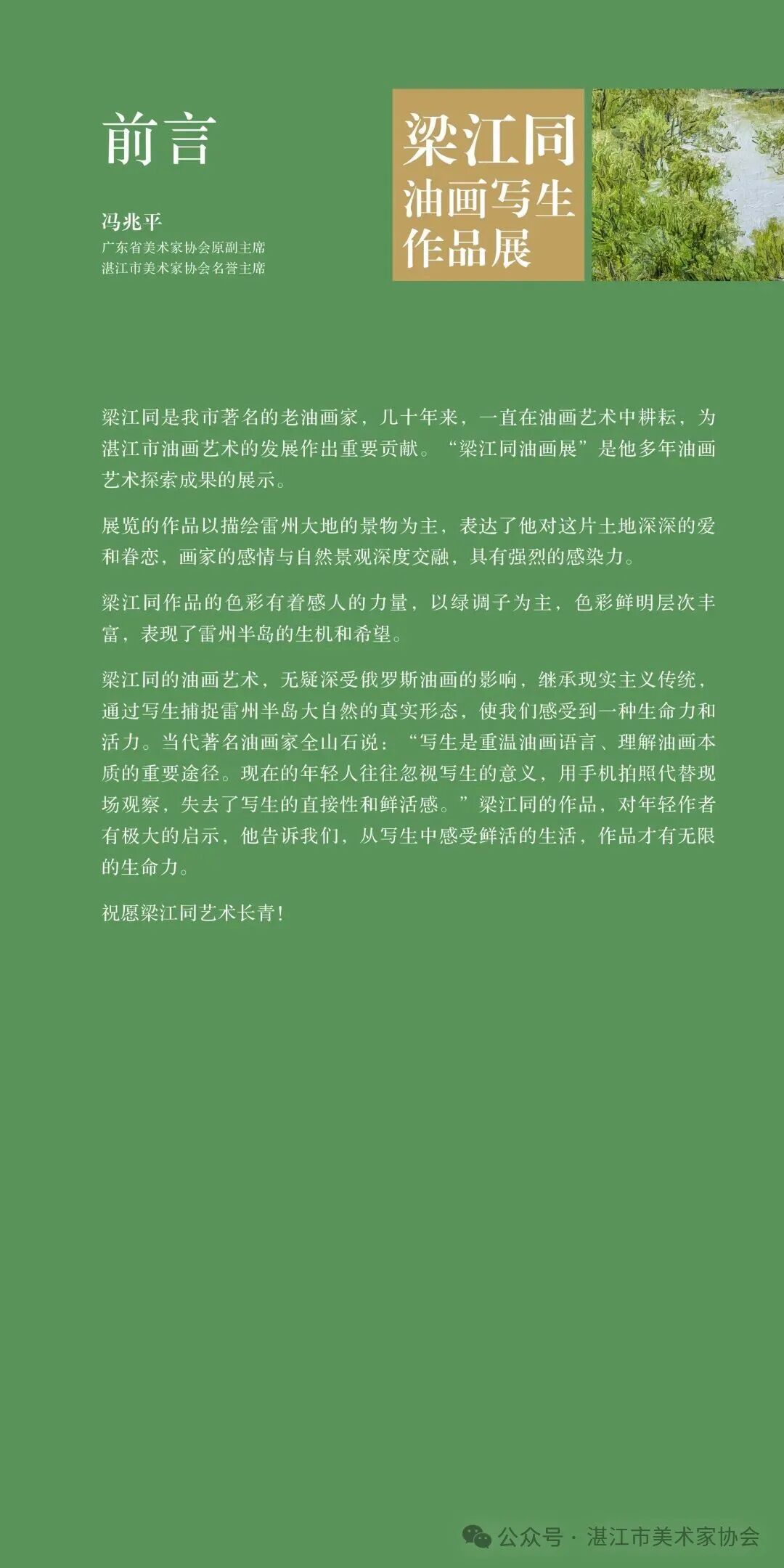 前言

冯兆平
广东省美术家协会原副主席
湛江市美术家协会名誉主席

梁江同
油画写生
作品展

梁江同是我市著名的老油画家，几十年来，一直在油画艺术中耕耘，为湛江市油画艺术的发展作出重要贡献。“梁江同油画展”是他多年油画艺术探索成果的展示。

展览的作品以描绘雷州大地的景物为主，表达了他对这片土地深深的爱和眷恋，画家的感情与自然景观深度交融，具有强烈的感染力。

梁江同作品的色彩有着感人的力量，以绿调子为主，色彩鲜明层次丰富，表现了雷州半岛的生机和希望。

梁江同的油画艺术，无疑深受俄罗斯油画的影响，继承现实主义传统，通过写生捕捉雷州半岛大自然的真实形态，使我们感受到一种生命力和活力。当代著名油画家全山石说：“写生是重温油画语言、理解油画本质的重要途径。现在的年轻人往往忽视写生的意义，用手机拍照代替现场观察，失去了写生的直接性和鲜活感。”梁江同的作品，对年轻作者有极大的启示，他告诉我们，从写生中感受鲜活的生活，作品才有无限的生命力。

祝愿梁江同艺术长青！

公众号 · 湛江市美术家协会